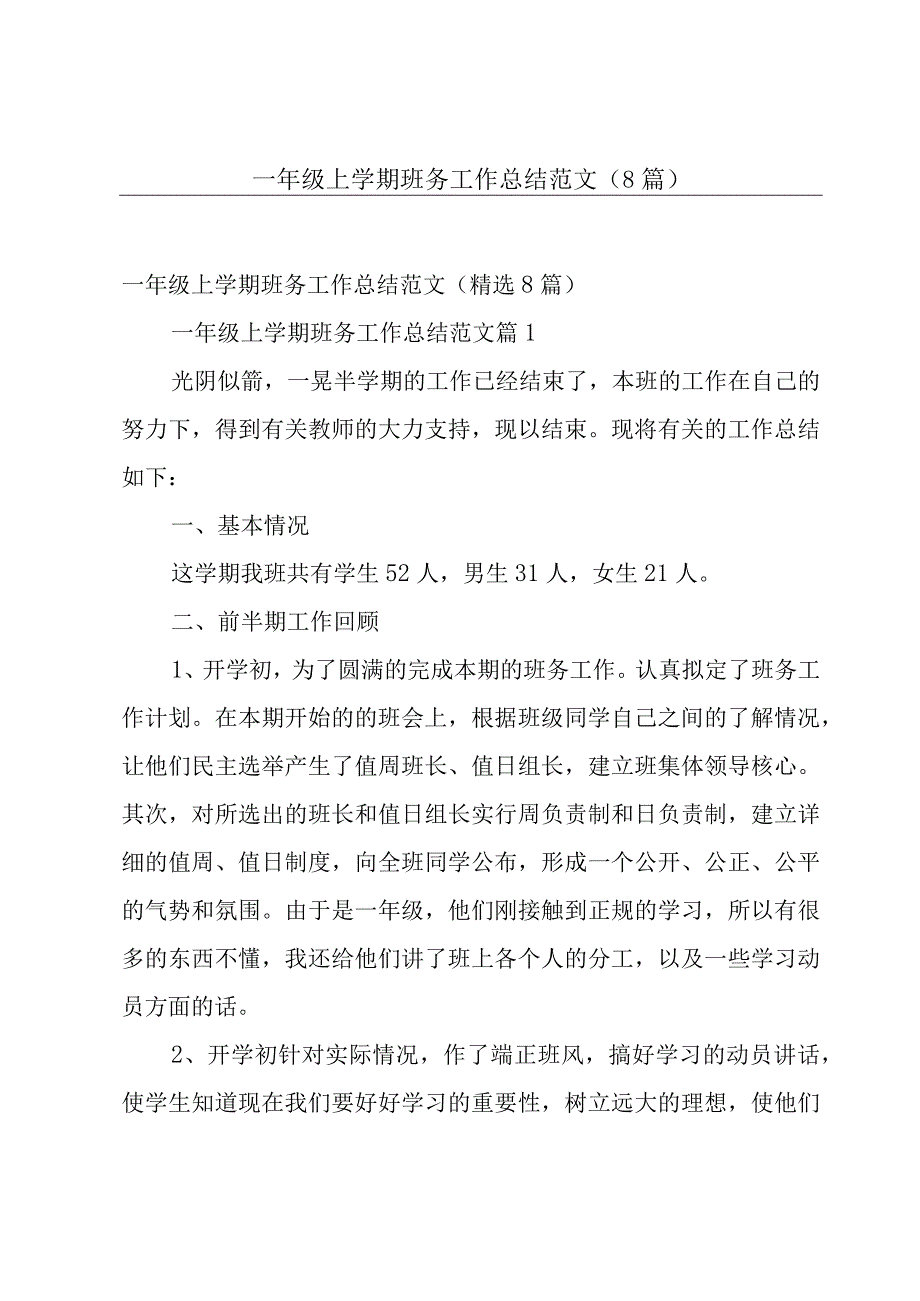 一年级上学期班务工作总结范文（8篇）

一年级上学期班务工作总结范文（精选8篇）

一年级上学期班务工作总结范文篇1

光阴似箭，一晃半学期的工作已经结束了，本班的工作在自己的努力下，得到有关教师的大力支持，现以结束。现将有关的工作总结如下：

一、基本情况

这学期我班共有学生52人，男生31人，女生21人。

二、前半期工作回顾

1、开学初，为了圆满的完成本期的班务工作。认真拟定了班务工作计划。在本期开始的的班会上，根据班级同学自己之间的了解情况，让他们民主选举产生了值周班长、值日组长，建立班集体领导核心。其次，对所选出的班长和值日组长实行周负责制和日负责制，建立详细的值周、值日制度，向全班同学公布，形成一个公开、公正、公平的气势和氛围。由于是一年级，他们刚接触到正规的学习，所以有很多的东西不懂，我还给他们讲了班上各个人的分工，以及一些学习动员方面的话。

2、开学初针对实际情况，作了端正班风，搞好学习的动员讲话，使学生知道现在我们要好好学习的重要性，树立远大的理想，使他们